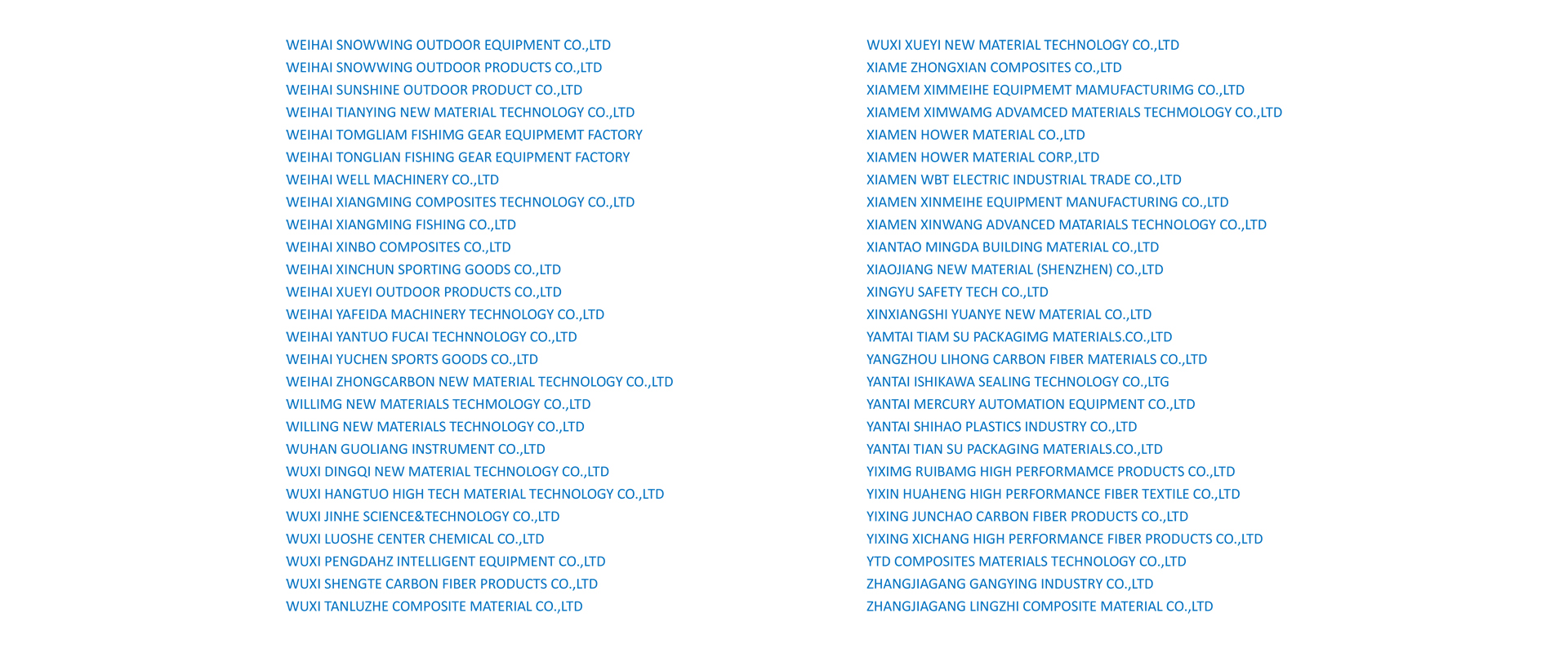 WEIHAI SNOWWING OUTDOOR EQUIPMENT CO.,LTD
WEIHAI SNOWWING OUTDOOR PRODUCTS CO.,LTD
WEIHAI SUNSHINE OUTDOOR PRODUCT CO.,LTD
WEIHAI TIANYING NEW MATERIAL TECHNOLOGY CO.,LTD
WEIHAI TOMGLIAM FISHIMG GEAR EQUIPMEMT FACTORY
WEIHAI TONGLIAN FISHING GEAR EQUIPMENT FACTORY
WEIHAI WELL MACHINERY CO.,LTD
WEIHAI XIANGMING COMPOSITES TECHNOLOGY CO.,LTD
WEIHAI XIANGMING FISHING CO.,LTD
WEIHAI XINBO COMPOSITES CO.,LTD
WEIHAI XINCHUN SPORTING GOODS CO.,LTD
WEIHAI XUEYI OUTDOOR PRODUCTS CO.,LTD
WEIHAI YAFEIDA MACHINERY TECHNOLOGY CO.,LTD
WEIHAI YANTUO FUCAI TECHNNOLOGY CO.,LTD
WEIHAI YUCHEN SPORTS GOODS CO.,LTD
WEIHAI ZHONGCARBON NEW MATERIAL TECHNOLOGY CO.,LTD
WILLIMG NEW MATERIALS TECHMOLOGY CO.,LTD
WILLING NEW MATERIALS TECHNOLOGY CO.,LTD
WUHAN GUOLIANG INSTRUMENT CO.,LTD
WUXI DINGQI NEW MATERIAL TECHNOLOGY CO.,LTD
WUXI HANGTUO HIGH TECH MATERIAL TECHNOLOGY CO.,LTD
WUXI JINHE SCIENCE&TECHNOLOGY CO.,LTD
WUXI LUOSHE CENTER CHEMICAL CO.,LTD
WUXI PENGDAHZ INTELLIGENT EQUIPMENT CO.,LTD
WUXI SHENGTE CARBON FIBER PRODUCTS CO.,LTD
WUXI TANLUZHE COMPOSITE MATERIAL CO.,LTD

WUXI XUEYI NEW MATERIAL TECHNOLOGY CO.,LTD
XIAME ZHONGXIAN COMPOSITES CO.,LTD
XIAMEM XIMMEIHE EQUIPMEMT MAMUFACTURIMG CO.,LTD
XIAMEM XIMWAMG ADVAMCED MATERIALS TECHMOLOGY CO.,LTD
XIAMEN HOWER MATERIAL CO.,LTD
XIAMEN HOWER MATERIAL CORP.,LTD
XIAMEN WBT ELECTRIC INDUSTRIAL TRADE CO.,LTD
XIAMEN XINMEIHE EQUIPMENT MANUFACTURING CO.,LTD
XIAMEN XINWANG ADVANCED MATARIALS TECHNOLOGY CO.,LTD
XIANTAO MINGDA BUILDING MATERIAL CO.,LTD
XIAOJIANG NEW MATERIAL (SHENZHEN) CO.,LTD
XINGYU SAFETY TECH CO.,LTD
XINXIANGSHI YUANYE NEW MATERIAL CO.,LTD
YAMTAI TIAM SU PACKAGIMG MATERIALS.CO.,LTD
YANGZHOU LIHONG CARBON FIBER MATERIALS CO.,LTD
YANTAI ISHIKAWA SEALING TECHNOLOGY CO.,LTG
YANTAI MERCURY AUTOMATION EQUIPMENT CO.,LTD
YANTAI SHIHAO PLASTICS INDUSTRY CO.,LTD
YANTAI TIAN SU PACKAGING MATERIALS.CO.,LTD
YIXIMG RUIBAMG HIGH PERFORMAMCE PRODUCTS CO.,LTD
YIXIN HUAHENG HIGH PERFORMANCE FIBER TEXTILE CO.,LTD
YIXING JUNCHAO CARBON FIBER PRODUCTS CO.,LTD
YIXING XICHANG HIGH PERFORMANCE FIBER PRODUCTS CO.,LTD
YTD COMPOSITES MATERIALS TECHNOLOGY CO.,LTD
ZHANGJIAGANG GANGYING INDUSTRY CO.,LTD
ZHANGJIAGANG LINGZHI COMPOSITE MATERIAL CO.,LTD